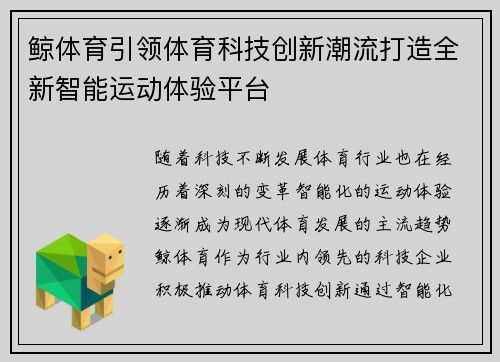 鲸体育引领体育科技创新潮流打造全新智能运动体验平台

随着科技不断发展体育行业也在经历着深刻的变革智能化的运动体验逐渐成为现代体育发展的主流趋势鲸体育作为行业内领先的科技企业积极推动体育科技创新通过智能化